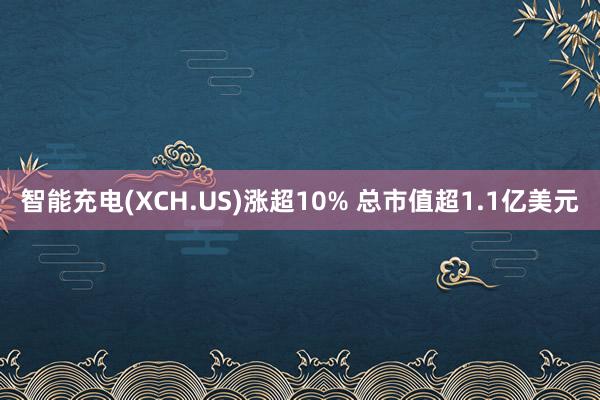 智能充电(XCH.US)涨超10% 总市值超1.1亿美元